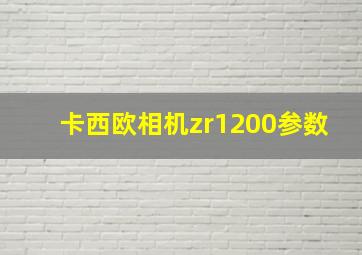 卡西欧相机zr1200参数